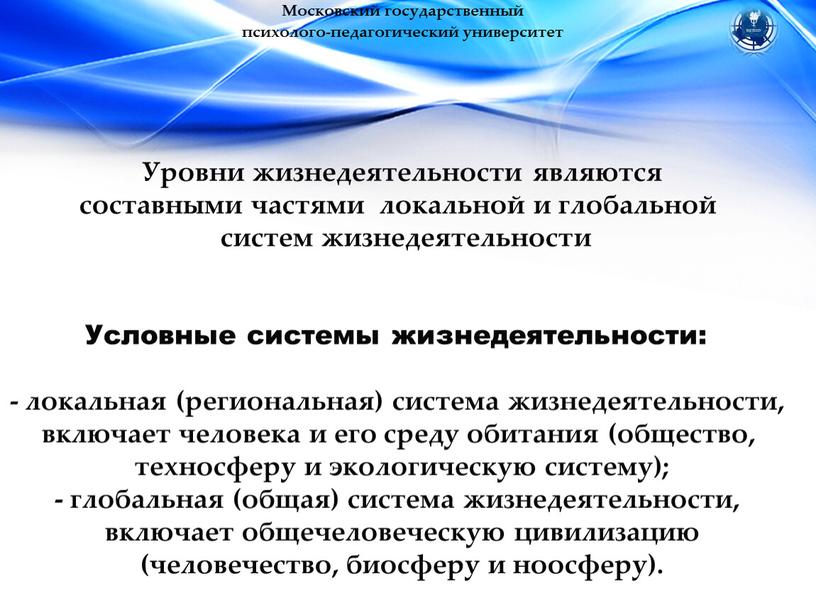 Московский государственный психолого-педагогический университет

Уровни жизнедеятельности являются составными частями локальной и глобальной систем жизнедеятельности

Условные системы жизнедеятельности:

- локальная (региональная) система жизнедеятельности, включает человека и его среду обитания (общество, техносферу и экологическую систему);
- глобальная (общая) система жизнедеятельности, включает общечеловеческую цивилизацию (человечество, биосферу и ноосферу).